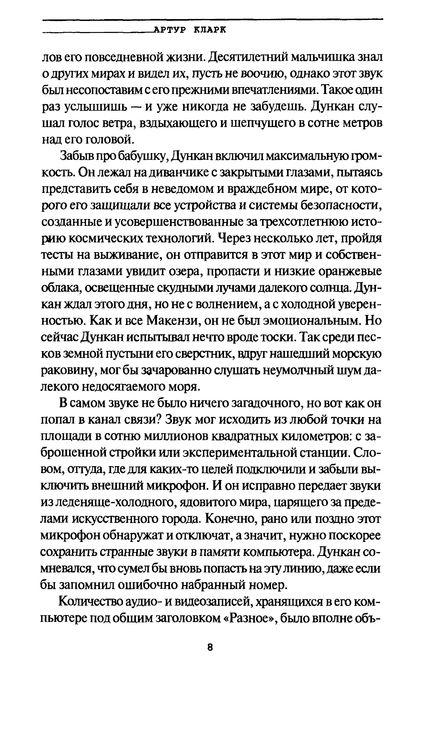 АРТУР КЛАРК

лов его повседневной жизни. Десятилетний мальчишка знал о других мирах и видел их, пусть не воочию, однако этот звук был несопоставим с его прежними впечатлениями. Такое один раз услышишь — и уже никогда не забудешь. Дункан слушал голос ветра, вздыхающего и шепчущего в сотне метров над его головой.

Забыв про бабушку, Дункан включил максимальную громкость. Он лежал на диванчике с закрытыми глазами, пытаясь представить себя в неведомом и враждебном мире, от которого его защищали все устройства и системы безопасности, созданные и усовершенствованные за трехсотлетнюю историю космических технологий. Через несколько лет, пройдя тесты на выживание, он отправится в этот мир и собственными глазами увидит озера, пропасти и низкие оранжевые облака, освещенные скудными лучами далекого солнца. Дункан ждал этого дня, но не с волнением, а с холодной уверенностью. Как и все Макензи, он не был эмоциональным. Но сейчас Дункан испытывал нечто вроде тоски. Так среди песков земной пустыни его сверстник, вдруг нашедший морскую раковину, мог бы зачарованно слушать неумолчный шум далекого недосягаемого моря.

В самом звуке не было ничего загадочного, но вот как он попал в канал связи? Звук мог исходить из любой точки на площади в сотню миллионов квадратных километров: с заброшенной стройки или экспериментальной станции. Словом, оттуда, где для каких-то целей подключили и забыли выключить внешний микрофон. И он исправно передает звуки из леденяще-холодного, ядовитого мира, царящего за пределами искусственного города. Конечно, рано или поздно этот микрофон обнаружат и отключат, а значит, нужно поскорее сохранить странные звуки в памяти компьютера. Дункан сомневался, что сумел бы вновь попасть на эту линию, даже если бы запомнил ошибочно набранный номер.

Количество аудио- и видеозаписей, хранящихся в его компьютере под общим заголовком «Разное», было вполне объ-

8